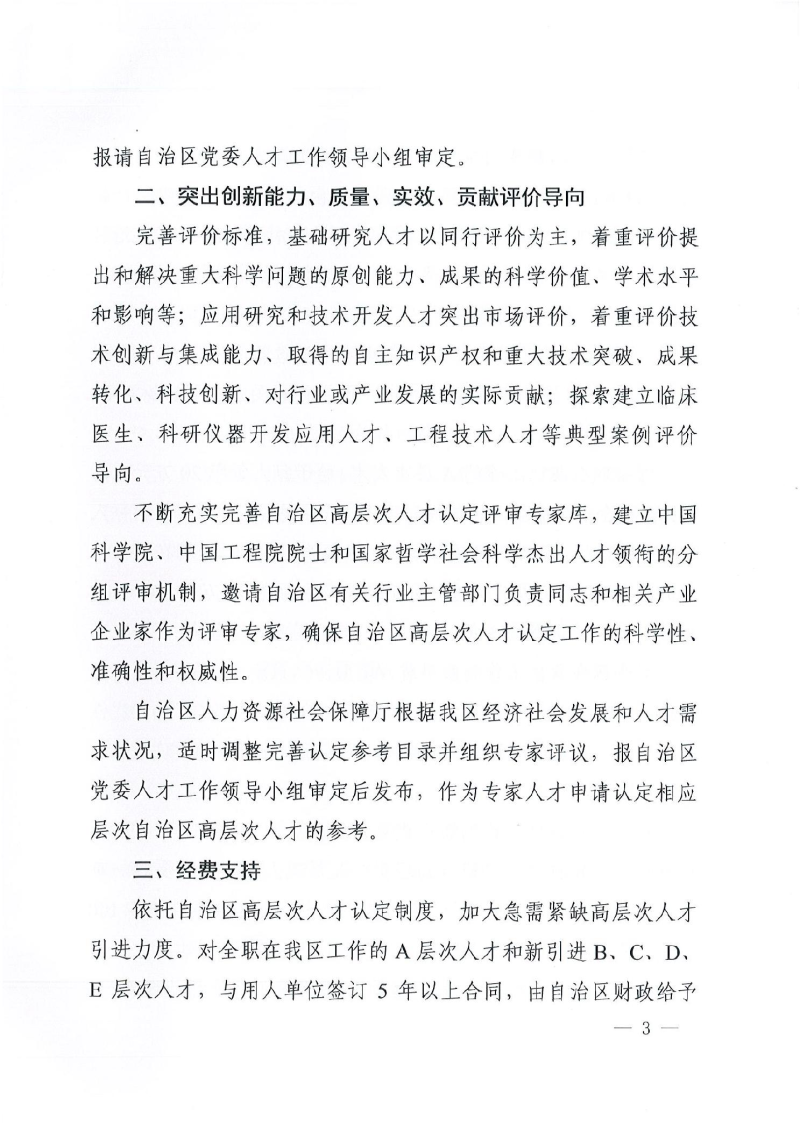 报请自治区党委人才工作领导小组审定。

二、突出创新能力、质量、实效、贡献评价导向

完善评价标准，基础研究人才以同行评价为主，着重评价提出和解决重大科学问题的原创能力、成果的科学价值、学术水平和影响等；应用研究和技术开发人才突出市场评价，着重评价技术创新与集成能力、取得的自主知识产权和重大技术突破、成果转化、科技创新、对行业或产业发展的实际贡献；探索建立临床医生、科研仪器开发应用人才、工程技术人才等典型案例评价导向。

不断充实完善自治区高层次人才认定评审专家库，建立中国科学院、中国工程院院士和国家哲学社会科学杰出人才领衔的分组评审机制，邀请自治区有关行业主管部门负责同志和相关产业企业家作为评审专家，确保自治区高层次人才认定工作的科学性、准确性和权威性。

自治区人力资源社会保障厅根据我区经济社会发展和人才需求状况，适时调整完善认定参考目录并组织专家评议，报自治区党委人才工作领导小组审定后发布，作为专家人才申请认定相应层次自治区高层次人才的参考。

三、经费支持

依托自治区高层次人才认定制度，加大急需紧缺高层次人才引进力度。对全职在我区工作的A层次人才和新引进B、C、D、E层次人才，与用人单位签订5年以上合同，由自治区财政给予

— 3 —